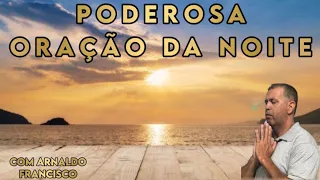 PODEROSA
ORAÇÃO DA NOITE

COM ARNALDO
FRANCISCO